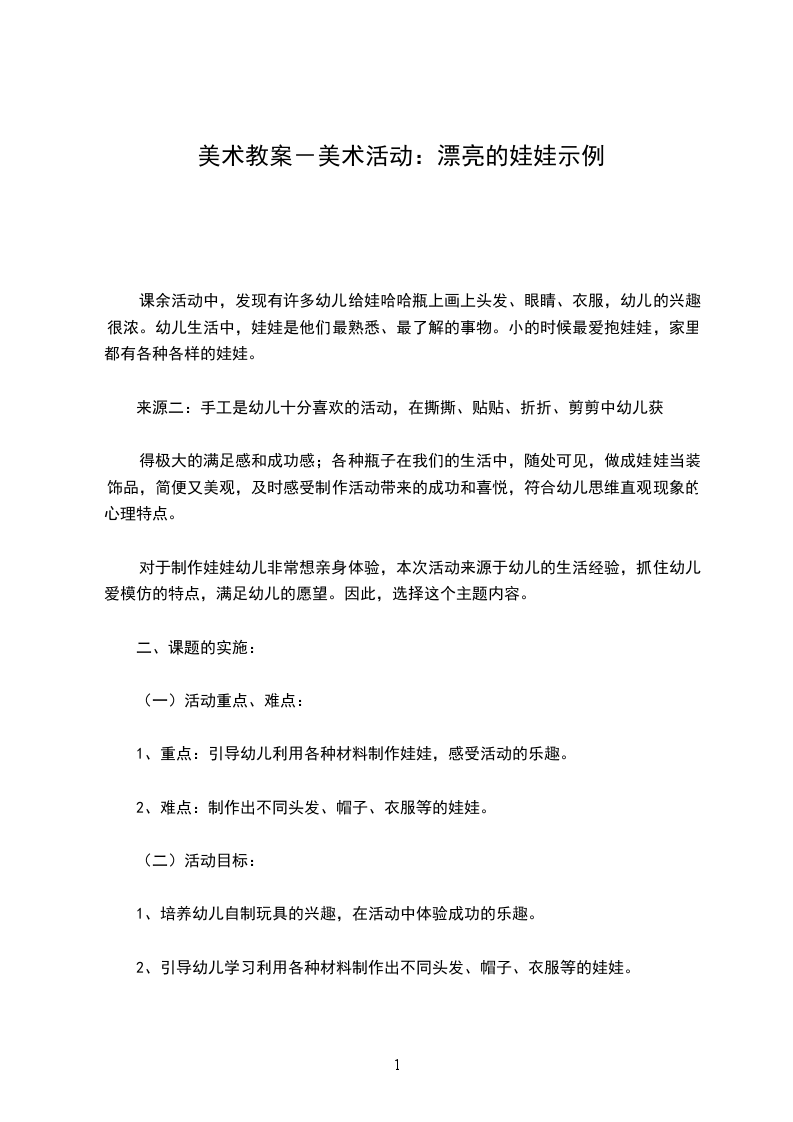 美术教案－美术活动：漂亮的娃娃示例

课余活动中，发现有许多幼儿给娃哈哈瓶上画上头发、眼睛、衣服，幼儿的兴趣很浓。幼儿生活中，娃娃是他们最熟悉、最了解的事物。小的时候最爱抱娃娃，家里都有各种各样的娃娃。

来源二：手工是幼儿十分喜欢的活动，在撕撕、贴贴、折折、剪剪中幼儿获

得极大的满足感和成功感；各种瓶子在我们的生活中，随处可见，做成娃娃当装饰品，简便又美观，及时感受制作活动带来的成功和喜悦，符合幼儿思维直观现象的心理特点。

对于制作娃娃幼儿非常想亲身体验，本次活动来源于幼儿的生活经验，抓住幼儿爱模仿的特点，满足幼儿的愿望。因此，选择这个主题内容。

二、课题的实施：

（一）活动重点、难点：

1、重点：引导幼儿利用各种材料制作娃娃，感受活动的乐趣。

2、难点：制作出不同头发、帽子、衣服等的娃娃。

（二）活动目标：

1、培养幼儿自制玩具的兴趣，在活动中体验成功的乐趣。

2、引导幼儿学习利用各种材料制作出不同头发、帽子、衣服等的娃娃。

1